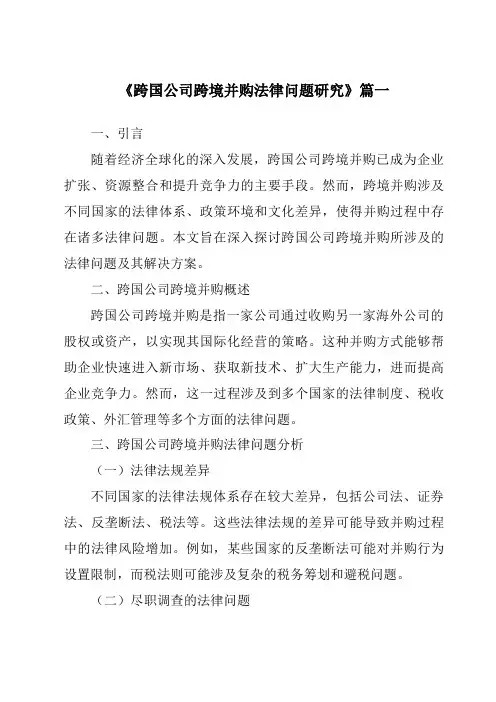 《跨国公司跨境并购法律问题研究》篇一

一、引言

随着经济全球化的深入发展，跨国公司跨境并购已成为企业扩张、资源整合和提升竞争力的主要手段。然而，跨境并购涉及不同国家的法律体系、政策环境和文化差异，使得并购过程中存在诸多法律问题。本文旨在深入探讨跨国公司跨境并购所涉及的法律问题及其解决方案。

二、跨国公司跨境并购概述

跨国公司跨境并购是指一家公司通过收购另一家海外公司的股权或资产，以实现其国际化经营的策略。这种并购方式能够帮助企业快速进入新市场、获取新技术、扩大生产能力，进而提高企业竞争力。然而，这一过程涉及到多个国家的法律制度、税收政策、外汇管理等多个方面的法律问题。

三、跨国公司跨境并购法律问题分析

（一）法律法规差异

不同国家的法律法规体系存在较大差异，包括公司法、证券法、反垄断法、税法等。这些法律法规的差异可能导致并购过程中的法律风险增加。例如，某些国家的反垄断法可能对并购行为设置限制，而税法则可能涉及复杂的税务筹划和避税问题。

（二）尽职调查的法律问题